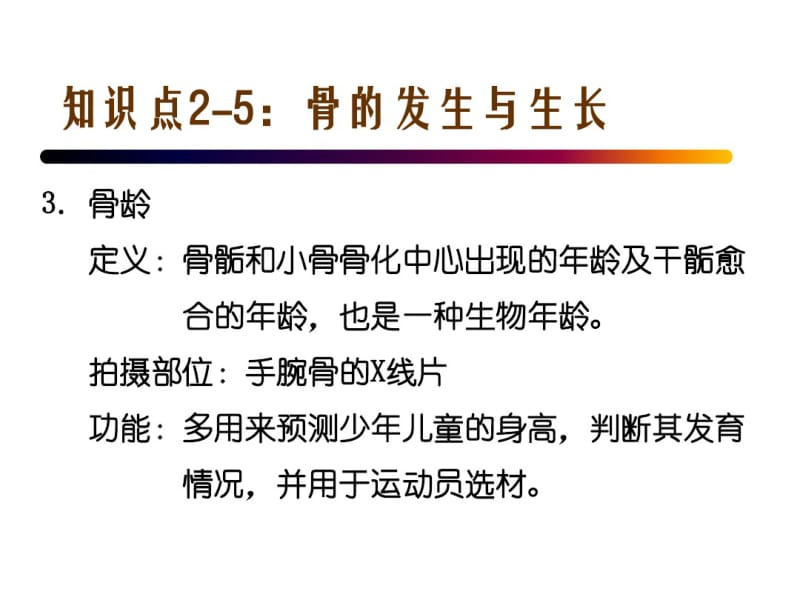 知识点2-5：骨的发生与生长

3. 骨龄

定义：骨骺和小骨骨化中心出现的年龄及干骺愈合的年龄，也是一种生物年龄。

拍摄部位：手腕骨的X线片

功能：多用来预测少年儿童的身高，判断其发育情况，并用于运动员选材。